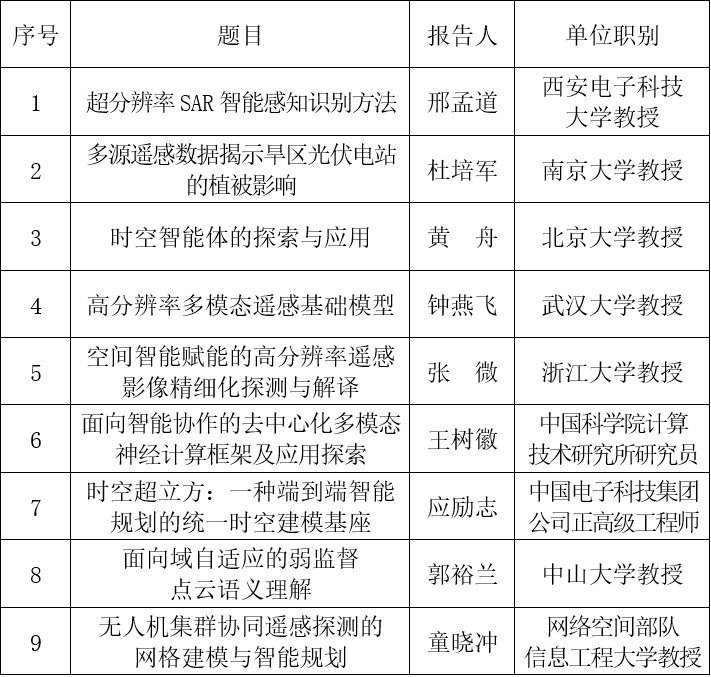 | 序号 | 题目 | 报告人 | 单位职别 |
|---|---|---|---|
| 1 | 超分辨率 SAR 智能感知识别方法 | 邢孟道 | 西安电子科技大学教授 |
| 2 | 多源遥感数据揭示旱区光伏电站的植被影响 | 杜培军 | 南京大学教授 |
| 3 | 时空智能体的探索与应用 | 黄　舟 | 北京大学教授 |
| 4 | 高分辨率多模态遥感基础模型 | 钟燕飞 | 武汉大学教授 |
| 5 | 空间智能赋能的高分辨率遥感影像精细化探测与解译 | 张　微 | 浙江大学教授 |
| 6 | 面向智能协作的去中心化多模态神经计算框架及应用探索 | 王树徽 | 中国科学院计算技术研究所研究员 |
| 7 | 时空超立方：一种端到端智能规划的统一时空建模基座 | 应励志 | 中国电子科技集团公司正高级工程师 |
| 8 | 面向域自适应的弱监督点云语义理解 | 郭裕兰 | 中山大学教授 |
| 9 | 无人机集群协同遥感探测的网格建模与智能规划 | 童晓冲 | 网络空间部队信息工程大学教授 |